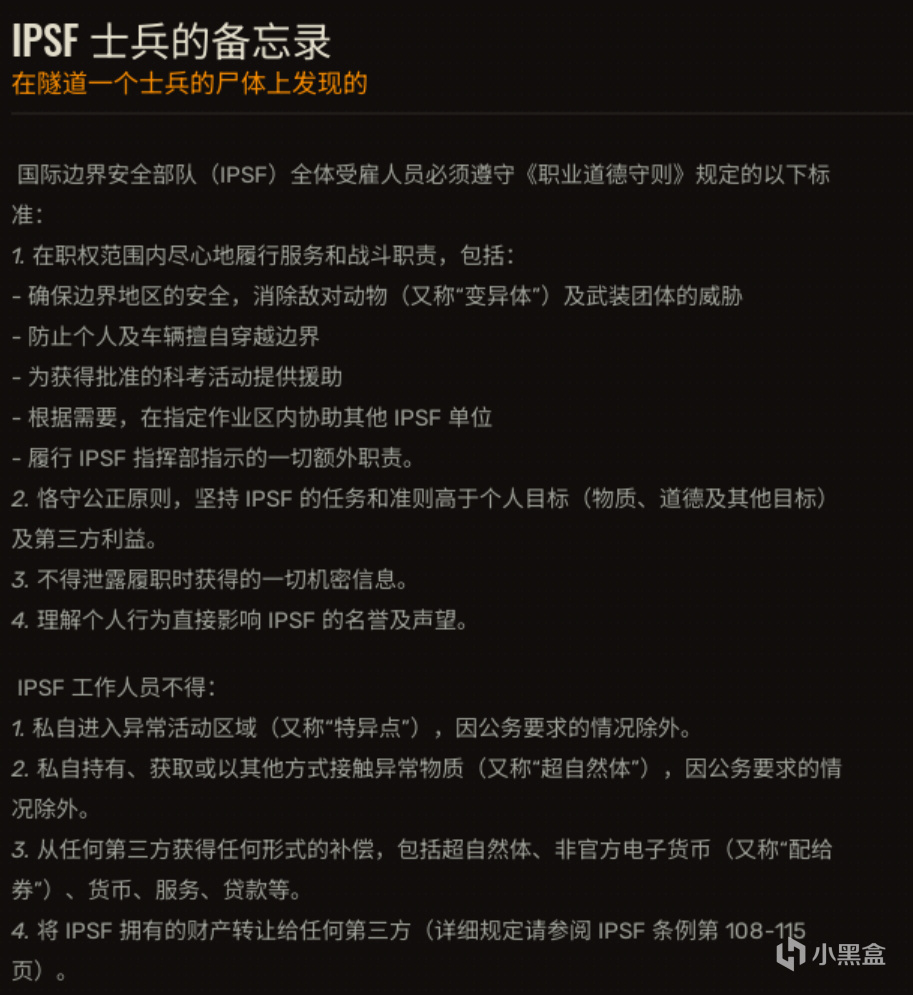 IPSF 士兵的备忘录
在隧道一个士兵的尸体上发现的

国际边界安全部队（IPSF）全体受雇人员必须遵守《职业道德守则》规定的以下标准：
1. 在职权范围内尽心地履行服务和战斗职责，包括：
- 确保边界地区的安全，消除敌对动物（又称“变异体”）及武装团体的威胁
- 防止个人及车辆擅自穿越边界
- 为获得批准的科考活动提供援助
- 根据需要，在指定作业区内协助其他 IPSF 单位
- 履行 IPSF 指挥部指示的一切额外职责。
2. 恪守公正原则，坚持 IPSF 的任务和准则高于个人目标（物质、道德及其他目标）及第三方利益。
3. 不得泄露履职时获得的一切机密信息。
4. 理解个人行为直接影响 IPSF 的名誉及声望。

IPSF 工作人员不得：
1. 私自进入异常活动区域（又称“特异点”），因公务要求的情况除外。
2. 私自持有、获取或以其他方式接触异常物质（又称“超自然体”），因公务要求的情况除外。
3. 从任何第三方获得任何形式的补偿，包括超自然体、非官方电子货币（又称“配给券”）、货币、服务、贷款等。
4. 将 IPSF 拥有的财产转让给任何第三方（详细规定请参阅 IPSF 条例第 108-115 页）。

小黑盒